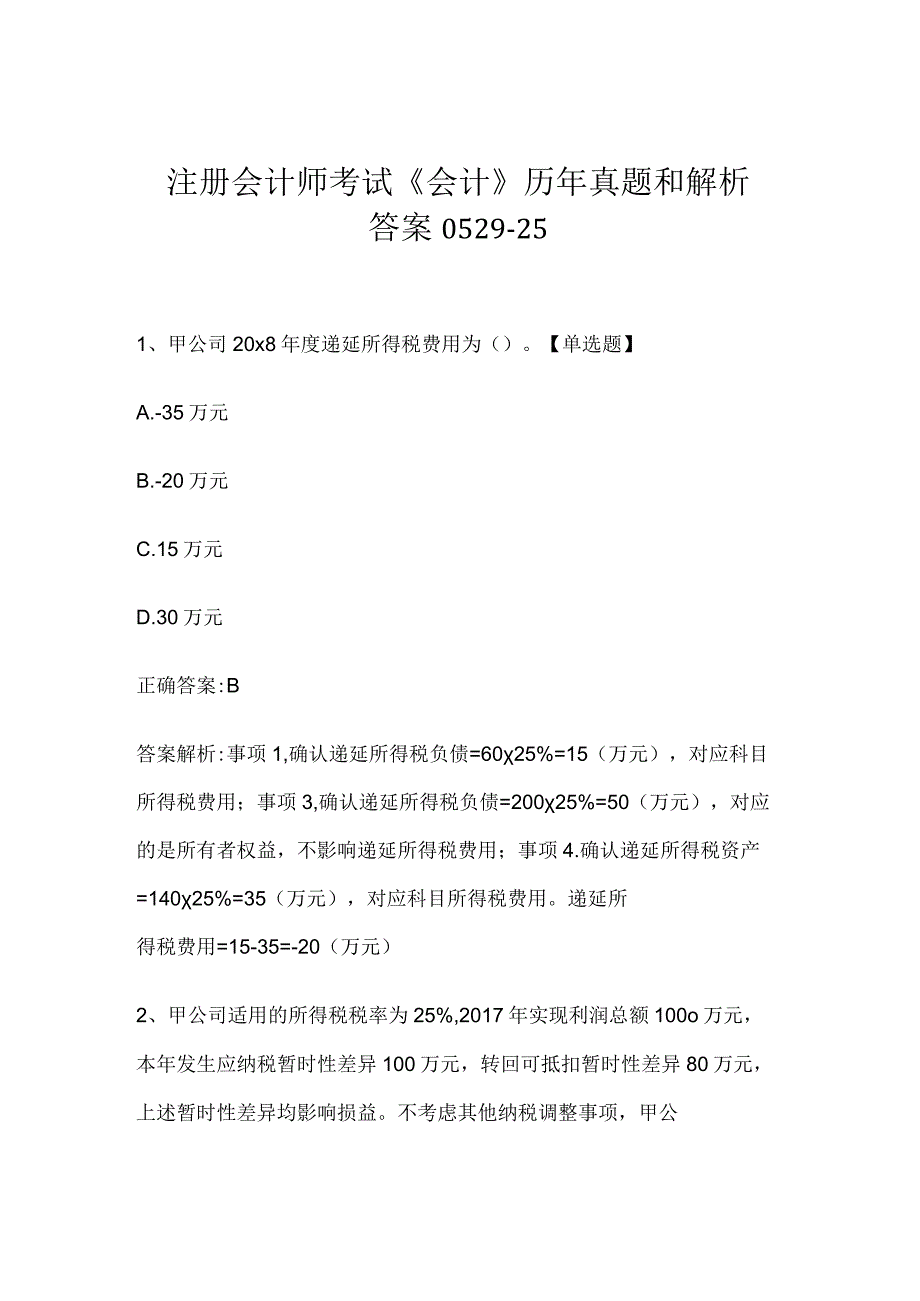 注册会计师考试《会计》历年真题和解析答案 0529-25

1、甲公司 20x8 年度递延所得税费用为（）。【单选题】

A.-35 万元

B.-20 万元

C.15 万元

D.30 万元

正确答案：B

答案解析：事项 1,确认递延所得税负债=60χ25%=15（万元），对应科目所得税费用；事项 3,确认递延所得税负债=200χ25%=50（万元），对应的是所有者权益，不影响递延所得税费用；事项 4.确认递延所得税资产=140χ25%=35（万元），对应科目所得税费用。递延所得税费用=15-35=-20（万元）

2、甲公司适用的所得税税率为 25%,2017 年实现利润总额 100o 万元，本年发生应纳税暂时性差异 100 万元，转回可抵扣暂时性差异 80 万元，上述暂时性差异均影响损益。不考虑其他纳税调整事项，甲公